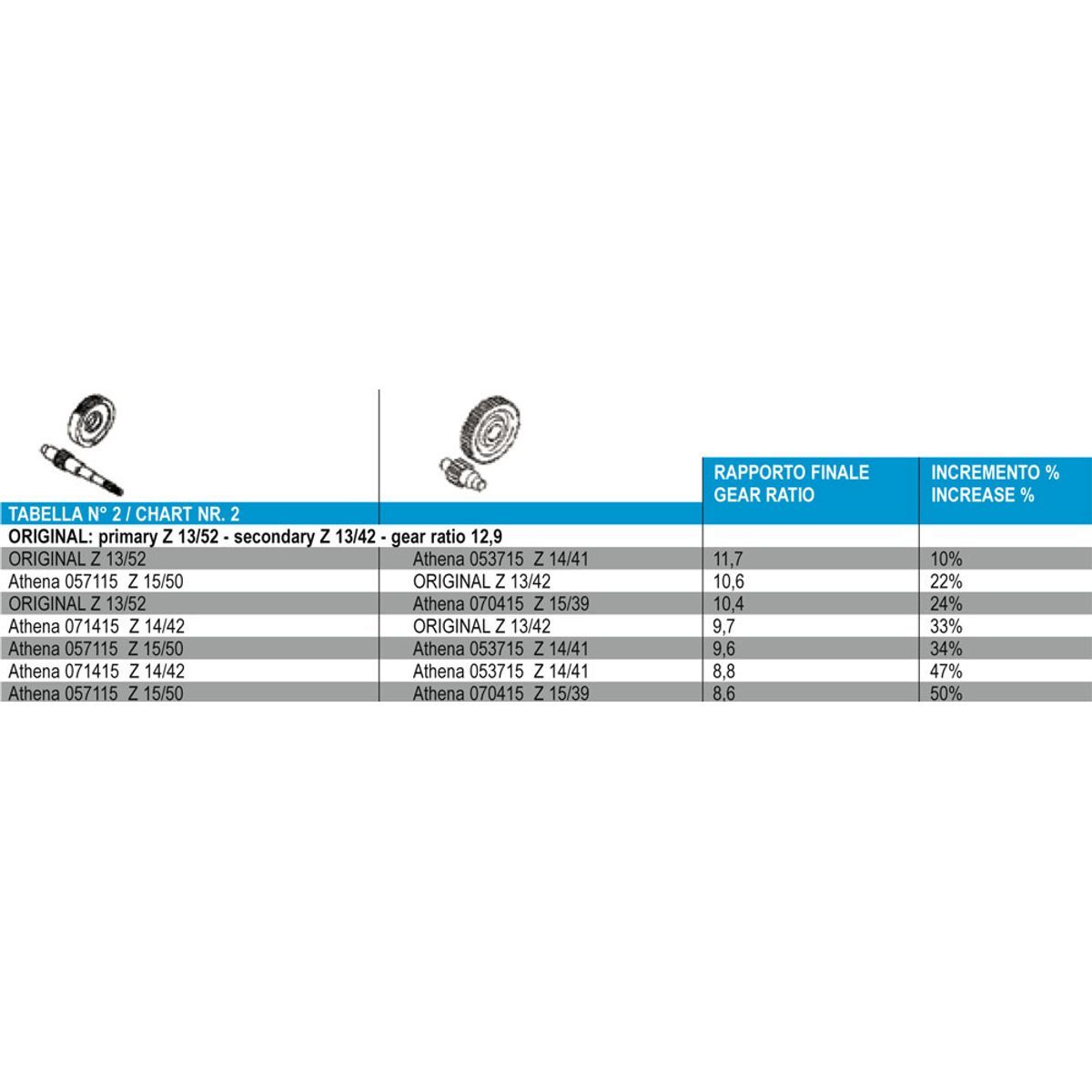 | TABELLA N° 2 / CHART NR. 2 | | RAPPORTO FINALE GEAR RATIO | INCREMENTO % INCREASE % |
|---|---|---|---|
| ORIGINAL: primary Z 13/52 - secondary Z 13/42 - gear ratio 12,9 | | | |
| ORIGINAL Z 13/52 | Athena 053715 Z 14/41 | 11,7 | 10% |
| Athena 057115 Z 15/50 | ORIGINAL Z 13/42 | 10,6 | 22% |
| ORIGINAL Z 13/52 | Athena 070415 Z 15/39 | 10,4 | 24% |
| Athena 071415 Z 14/42 | ORIGINAL Z 13/42 | 9,7 | 33% |
| Athena 057115 Z 15/50 | Athena 053715 Z 14/41 | 9,6 | 34% |
| Athena 071415 Z 14/42 | Athena 053715 Z 14/41 | 8,8 | 47% |
| Athena 057115 Z 15/50 | Athena 070415 Z 15/39 | 8,6 | 50% |